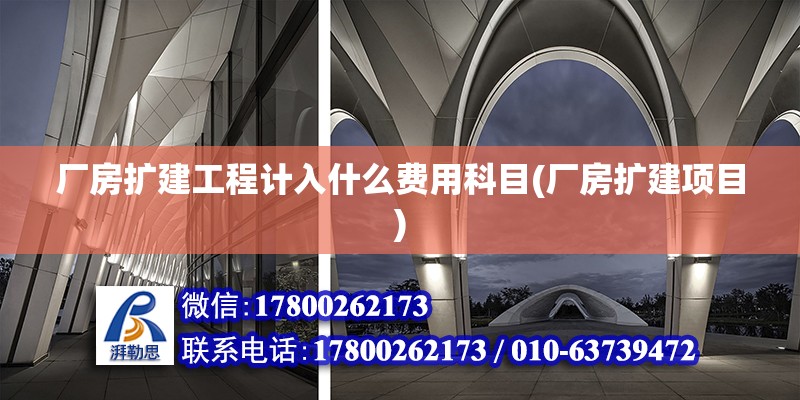 厂房扩建工程计入什么费用科目(厂房扩建项目)

湃勒思

微信：17800262173

联系电话：17800262173 / 010-63739472